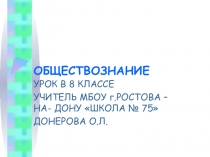 ОБЩЕСТВОЗНАНИЕ
УРОК В 8 КЛАССЕ
УЧИТЕЛЬ МБОУ г.РОСТОВА – НА- ДОНУ «ШКОЛА № 75»
ДОНЕРОВА О.Л.